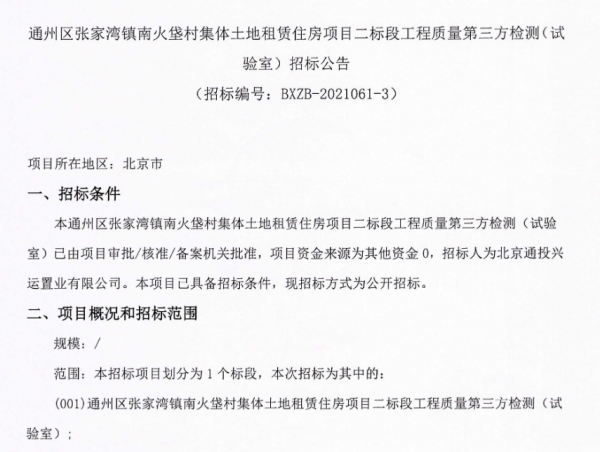 通州区张家湾镇南火垡村集体土地租赁住房项目二标段工程质量第三方检测（试验室）招标公告

（招标编号：BXZB-2021061-3）

项目所在地区：北京市

一、招标条件

本通州区张家湾镇南火垡村集体土地租赁住房项目二标段工程质量第三方检测（试验室）已由项目审批/核准/备案机关批准，项目资金来源为其他资金 0，招标人为北京通投兴运置业有限公司。本项目已具备招标条件，现招标方式为公开招标。

二、项目概况和招标范围

规模：/

范围：本招标项目划分为 1 个标段，本次招标为其中的：

(001)通州区张家湾镇南火垡村集体土地租赁住房项目二标段工程质量第三方检测（试验室）；